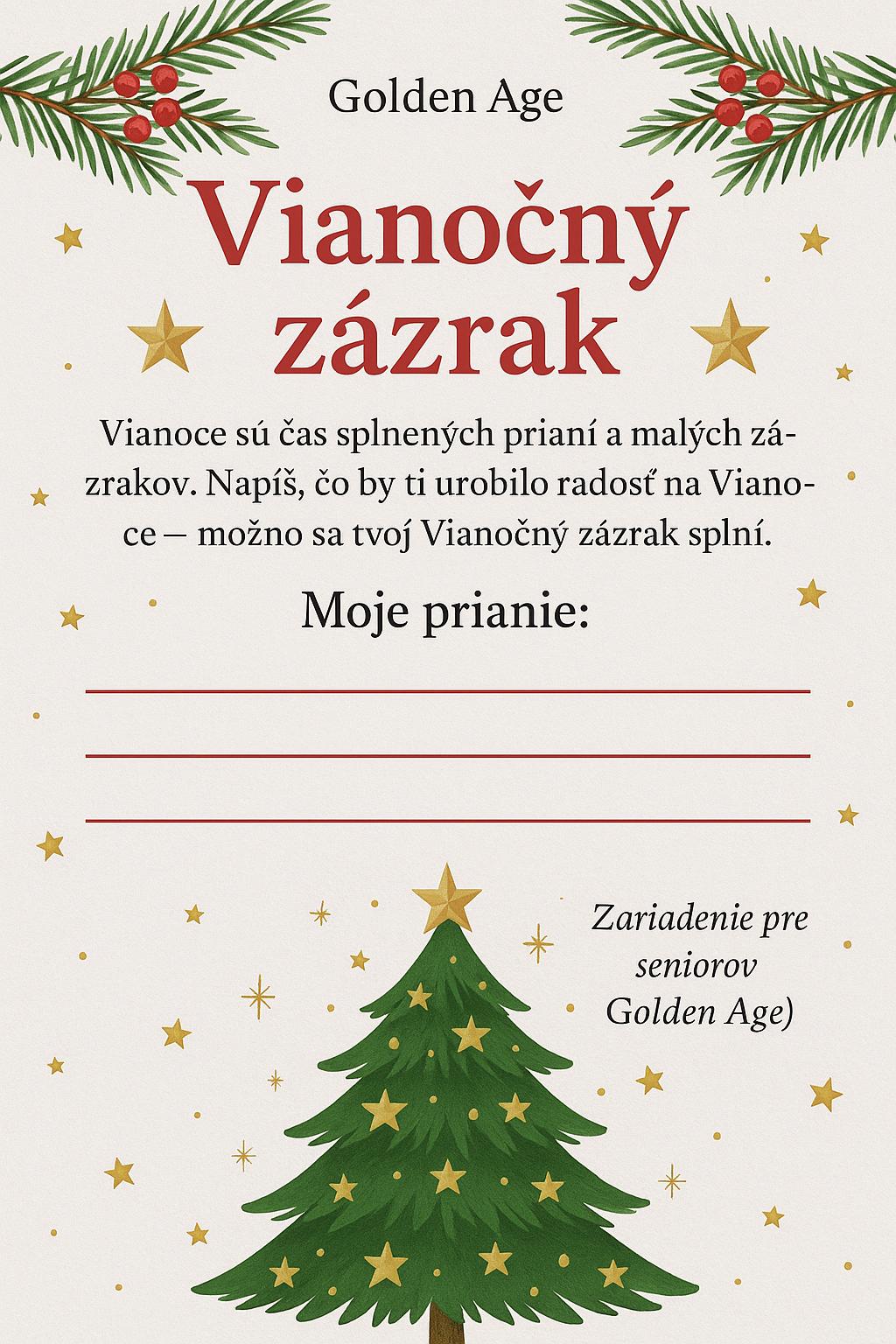 Golden Age

Vianočný zázrak

Vianoce sú čas splnených prianí a malých zázrakov. Napíš, čo by ti urobilo radosť na Vianoce — možno sa tvoj Vianočný zázrak splní.

Moje prianie:

Zariadenie pre seniorov Golden Age)